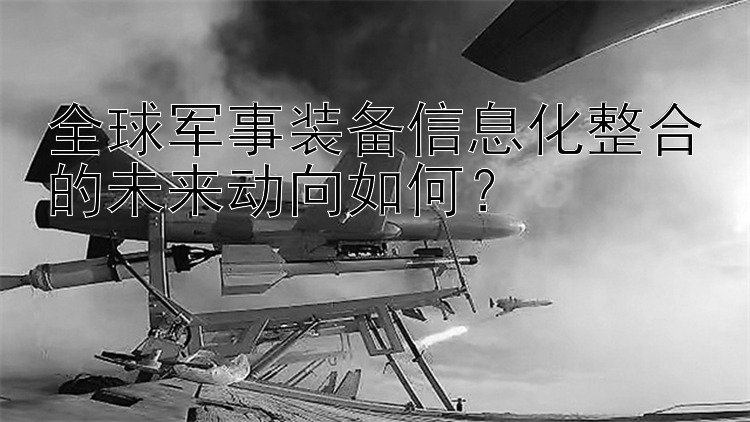 全球军事装备信息化整合的未来动向如何?